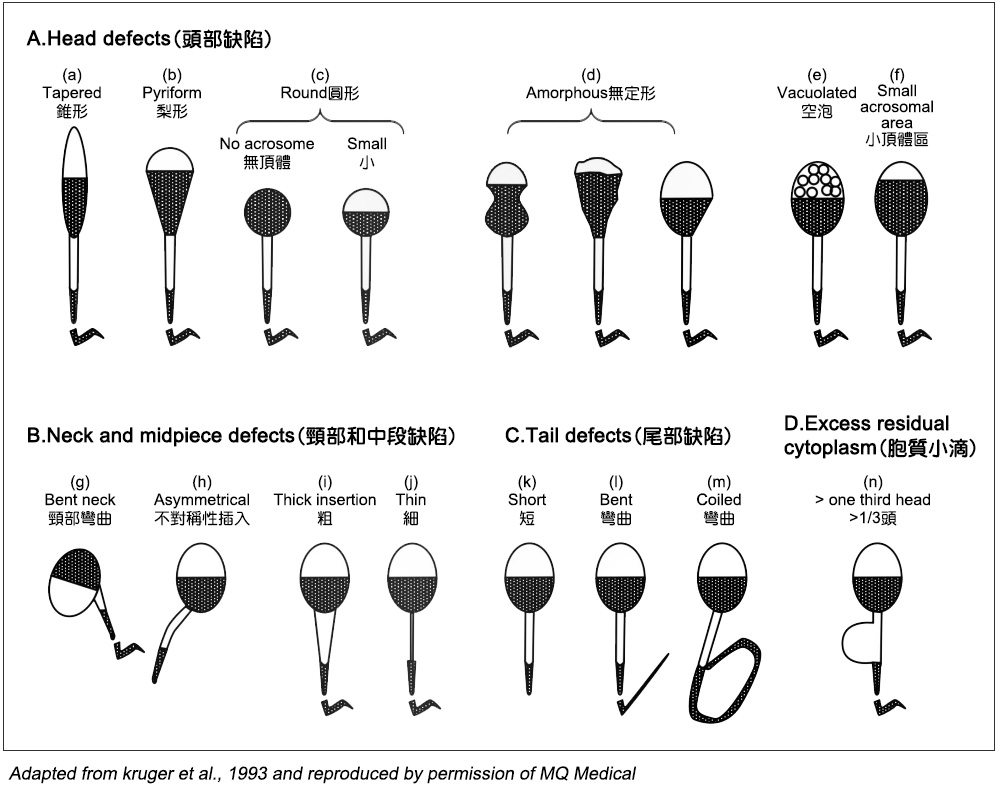 A.Head defects(頭部缺陷)

(a)
Tapered
錐形

(b)
Pyriform
梨形

(c)
Round圓形

No acrosome
無頂體

Small
小

(d)
Amorphous無定形

(e)
Vacuolated
空泡

(f)
Small acrosomal area
小頂體區

B.Neck and midpiece defects(頸部和中段缺陷)

(g)
Bent neck
頸部彎曲

(h)
Asymmetrical
不對稱性插入

(i)
Thick insertion
粗

(j)
Thin
細

C.Tail defects(尾部缺陷)

(k)
Short
短

(l)
Bent
彎曲

(m)
Coiled
彎曲

D.Excess residual cytoplasm(胞質小滴)

(n)
> one third head
>1/3頭

Adapted from kruger et al., 1993 and reproduced by permission of MQ Medical